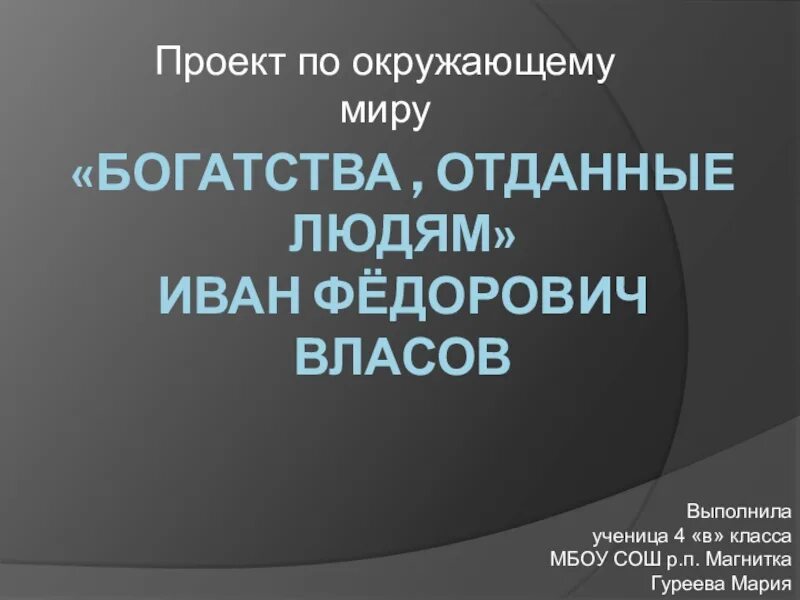 Проект по окружающему миру

«БОГАТСТВА , ОТДАННЫЕ ЛЮДЯМ»
ИВАН ФЁДОРОВИЧ ВЛАСОВ

Выполнила
ученица 4 «в» класса
МБОУ СОШ р.п. Магнитка
Гуреева Мария